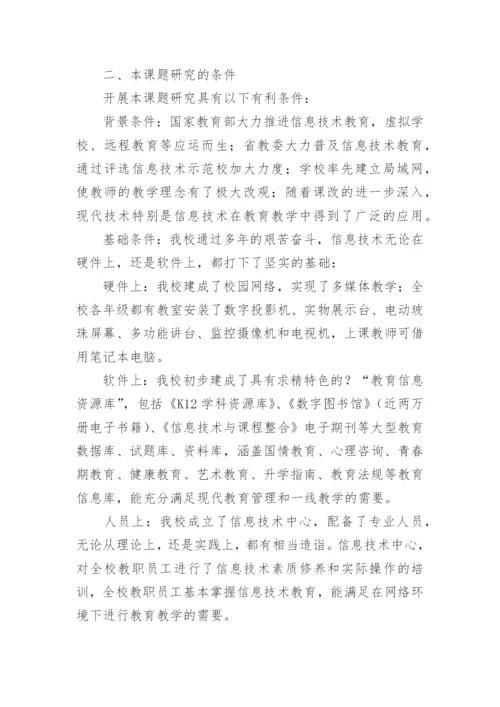 二、本课题研究的条件

开展本课题研究具有以下有利条件：

背景条件：国家教育部大力推进信息技术教育，虚拟学校、远程教育等应运而生；省教委大力普及信息技术教育，通过评选信息技术示范校加大力度；学校率先建立局域网，使教师的教学理念有了极大改观；随着课改的进一步深入，现代技术特别是信息技术在教育教学中得到了广泛的应用。

基础条件：我校通过多年的艰苦奋斗，信息技术无论在硬件上，还是软件上，都打下了坚实的基础：

硬件上：我校建成了校园网络，实现了多媒体教学；全校各年级都有教室安装了数字投影机、实物展示台、电动玻珠屏幕、多功能讲台、监控摄像机和电视机，上课教师可借用笔记本电脑。

软件上：我校初步建成了具有求精特色的？“教育信息资源库”，包括《K12学科资源库》、《数字图书馆》（近两万册电子书籍）、《信息技术与课程整合》电子期刊等大型教育数据库、试题库、资料库，涵盖国情教育、心理咨询、青春期教育、健康教育、艺术教育、升学指南、教育法规等教育信息库，能充分满足现代教育管理和一线教学的需要。

人员上：我校成立了信息技术中心，配备了专业人员，无论从理论上，还是实践上，都有相当造诣。信息技术中心，对全校教职员工进行了信息技术素质修养和实际操作的培训，全校教职员工基本掌握信息技术教育，能满足在网络环境下进行教育教学的需要。